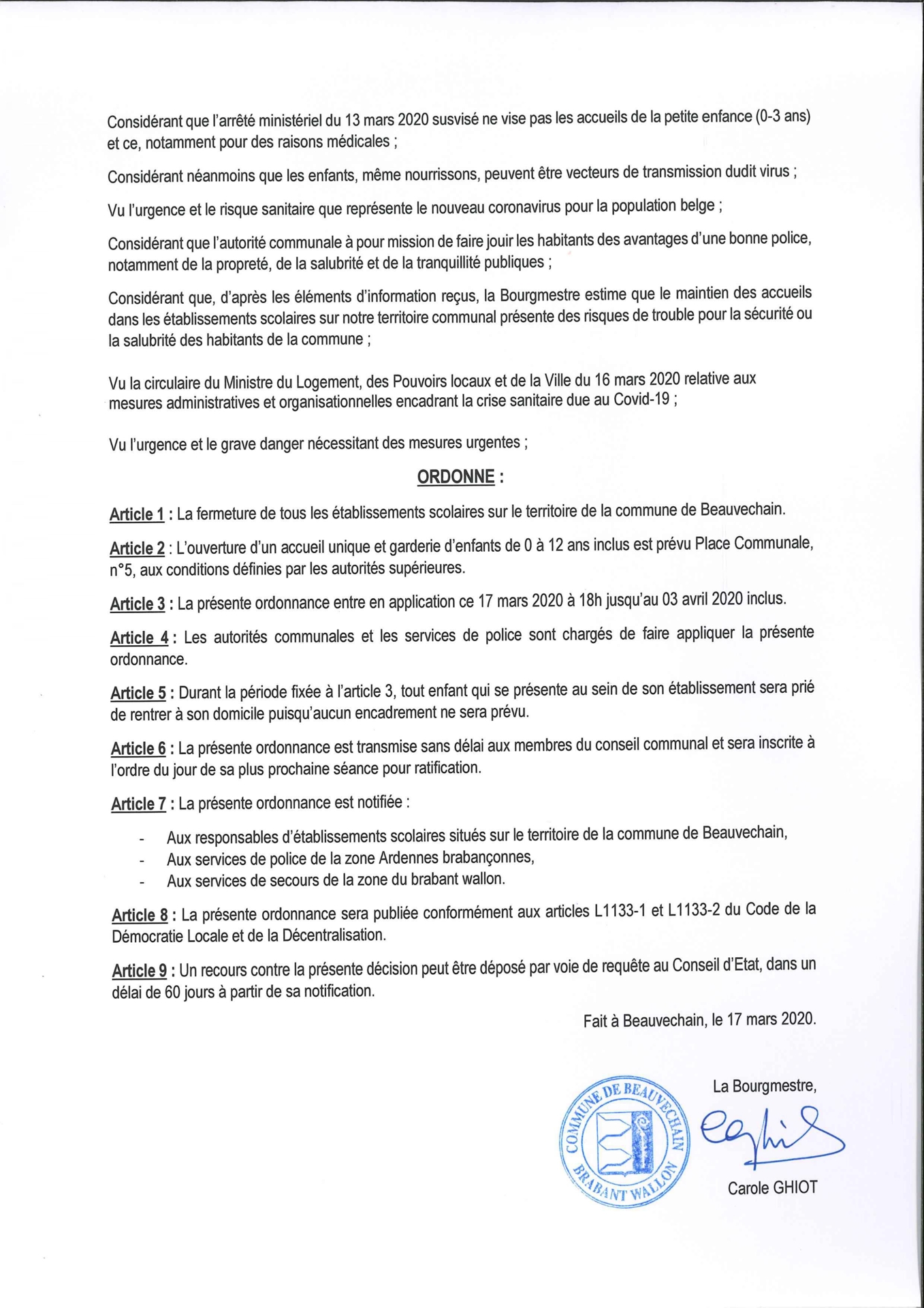 Considérant que l'arrêté ministériel du 13 mars 2020 susvisé ne vise pas les accueils de la petite enfance (0-3 ans) et ce, notamment pour des raisons médicales ;

Considérant néanmoins que les enfants, même nourrissons, peuvent être vecteurs de transmission dudit virus ;

Vu l'urgence et le risque sanitaire que représente le nouveau coronavirus pour la population belge ;

Considérant que l'autorité communale à pour mission de faire jouir les habitants des avantages d'une bonne police, notamment de la propreté, de la salubrité et de la tranquillité publiques ;

Considérant que, d'après les éléments d'information reçus, la Bourgmestre estime que le maintien des accueils dans les établissements scolaires sur notre territoire communal présente des risques de trouble pour la sécurité ou la salubrité des habitants de la commune ;

Vu la circulaire du Ministre du Logement, des Pouvoirs locaux et de la Ville du 16 mars 2020 relative aux mesures administratives et organisationnelles encadrant la crise sanitaire due au Covid-19 ;

Vu l'urgence et le grave danger nécessitant des mesures urgentes ;

ORDONNE :

Article 1 : La fermeture de tous les établissements scolaires sur le territoire de la commune de Beauvechain.

Article 2 : L'ouverture d'un accueil unique et garderie d'enfants de 0 à 12 ans inclus est prévu Place Communale, n°5, aux conditions définies par les autorités supérieures.

Article 3 : La présente ordonnance entre en application ce 17 mars 2020 à 18h jusqu'au 03 avril 2020 inclus.

Article 4 : Les autorités communales et les services de police sont chargés de faire appliquer la présente ordonnance.

Article 5 : Durant la période fixée à l'article 3, tout enfant qui se présente au sein de son établissement sera prié de rentrer à son domicile puisqu'aucun encadrement ne sera prévu.

Article 6 : La présente ordonnance est transmise sans délai aux membres du conseil communal et sera inscrite à l'ordre du jour de sa plus prochaine séance pour ratification.

Article 7 : La présente ordonnance est notifiée :

- Aux responsables d'établissements scolaires situés sur le territoire de la commune de Beauvechain,
- Aux services de police de la zone Ardennes brabançonnes,
- Aux services de secours de la zone du brabant wallon.

Article 8 : La présente ordonnance sera publiée conformément aux articles L1133-1 et L1133-2 du Code de la Démocratie Locale et de la Décentralisation.

Article 9 : Un recours contre la présente décision peut être déposé par voie de requête au Conseil d'Etat, dans un délai de 60 jours à partir de sa notification.

Fait à Beauvechain, le 17 mars 2020.

La Bourgmestre,

COMMUNE DE BEAUVECHAIN
BRABANT WALLON

Carole GHIOT